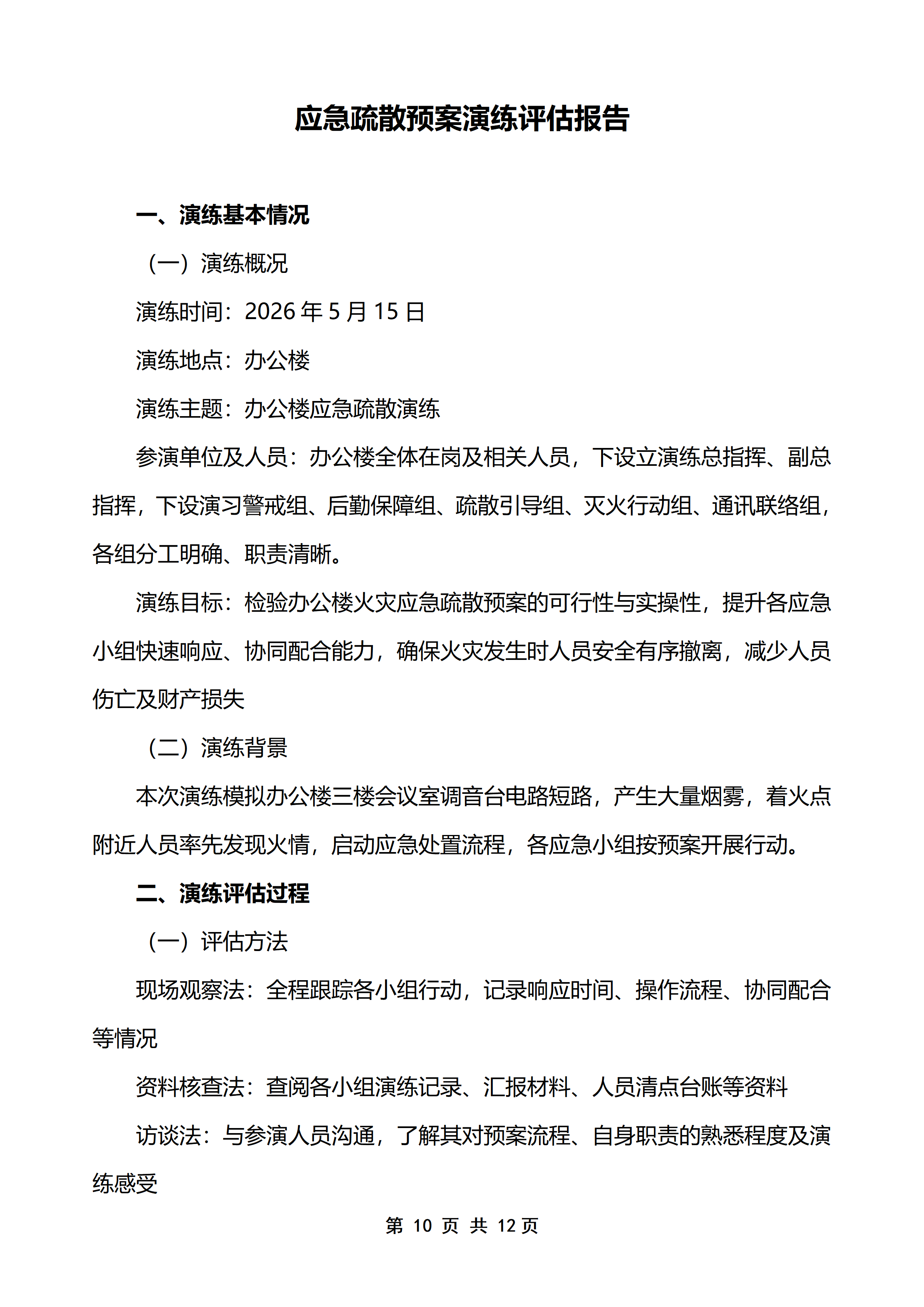 应急疏散预案演练评估报告

一、演练基本情况

（一）演练概况

演练时间：2026年5月15日

演练地点：办公楼

演练主题：办公楼应急疏散演练

参演单位及人员：办公楼全体在岗及相关人员，下设立演练总指挥、副总指挥，下设演习警戒组、后勤保障组、疏散引导组、灭火行动组、通讯联络组，各组分工明确、职责清晰。

演练目标：检验办公楼火灾应急疏散预案的可行性与实操性，提升各应急小组快速响应、协同配合能力，确保火灾发生时人员安全有序撤离，减少人员伤亡及财产损失

（二）演练背景

本次演练模拟办公楼三楼会议室调音台电路短路，产生大量烟雾，着火点附近人员率先发现火情，启动应急处置流程，各应急小组按预案开展行动。

二、演练评估过程

（一）评估方法

现场观察法：全程跟踪各小组行动，记录响应时间、操作流程、协同配合等情况

资料核查法：查阅各小组演练记录、汇报材料、人员清点台账等资料

访谈法：与参演人员沟通，了解其对预案流程、自身职责的熟悉程度及演练感受

第10页 共12页